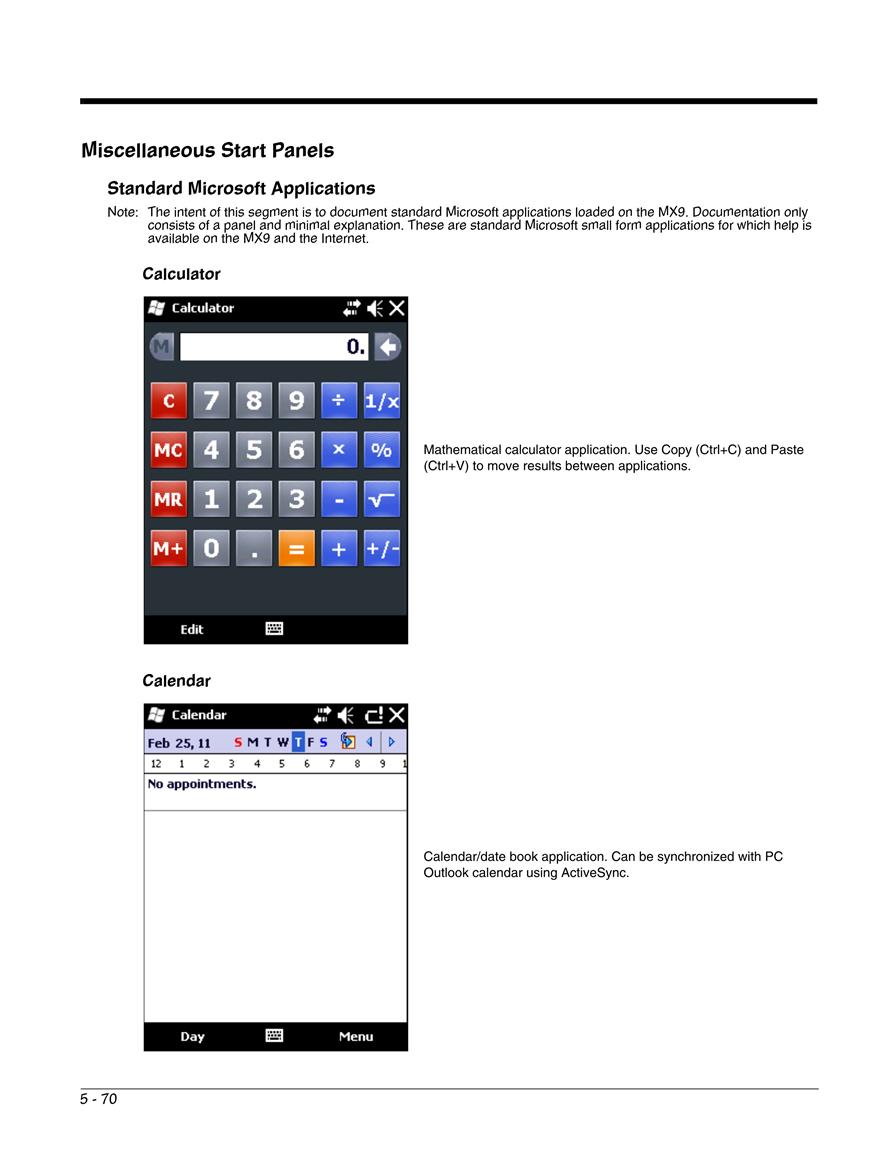 Miscellaneous Start Panels

Standard Microsoft Applications

Note: The intent of this segment is to document standard Microsoft applications loaded on the MX9. Documentation only consists of a panel and minimal explanation. These are standard Microsoft small form applications for which help is available on the MX9 and the Internet.

Calculator

Calculator

M 0.

C 7 8 9 ÷ 1/x

MC 4 5 6 × %

MR 1 2 3 - √

M+ 0 . = + +/-

Edit

Mathematical calculator application. Use Copy (Ctrl+C) and Paste (Ctrl+V) to move results between applications.

Calendar

Calendar

Feb 25, 11 S M T W T F S

12 1 2 3 4 5 6 7 8 9 1

No appointments.

Day Menu

Calendar/date book application. Can be synchronized with PC Outlook calendar using ActiveSync.

5 - 70